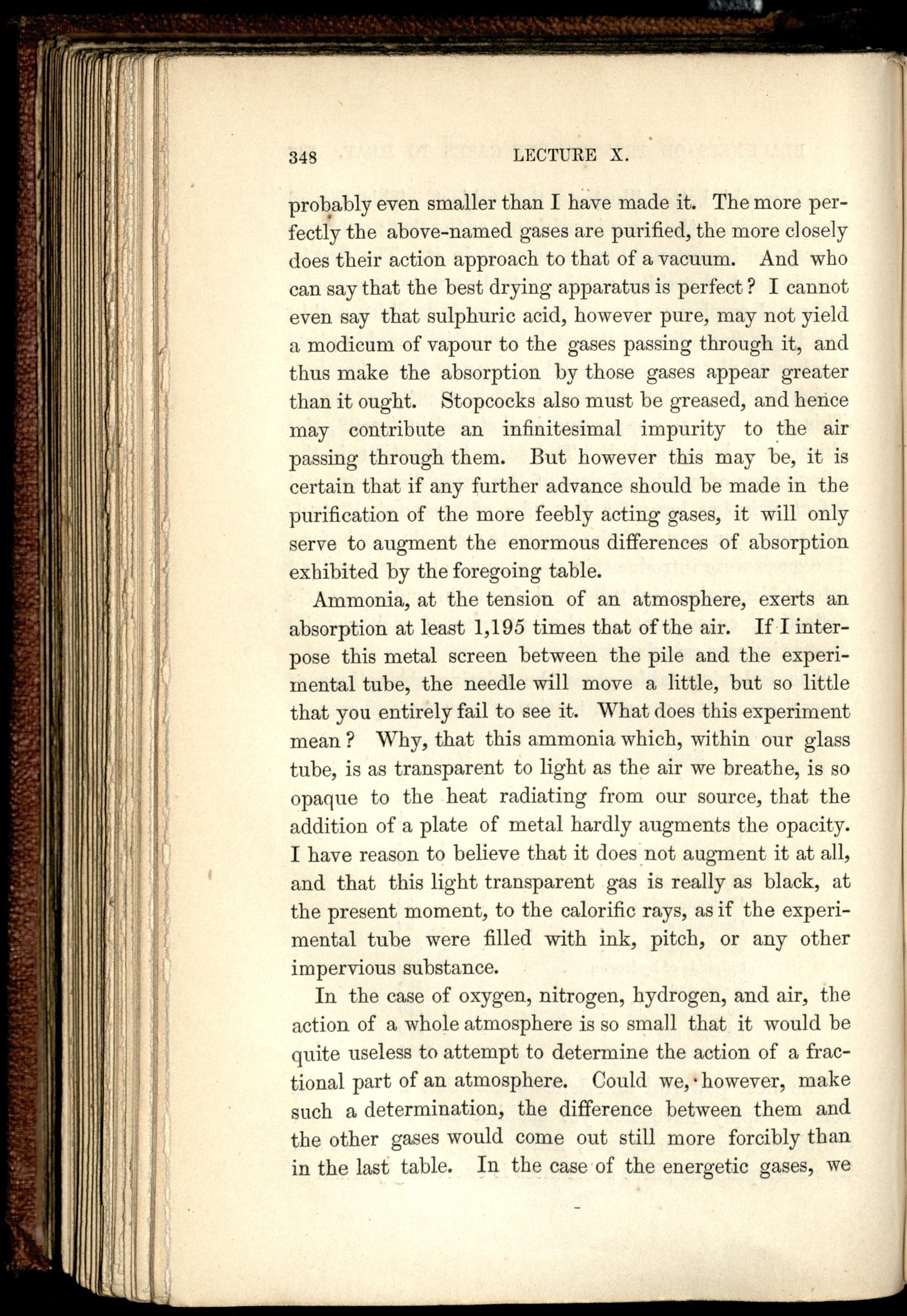 348 LECTURE X.

probably even smaller than I have made it. The more perfectly the above-named gases are purified, the more closely does their action approach to that of a vacuum. And who can say that the best drying apparatus is perfect? I cannot even say that sulphuric acid, however pure, may not yield a modicum of vapour to the gases passing through it, and thus make the absorption by those gases appear greater than it ought. Stopcocks also must be greased, and hence may contribute an infinitesimal impurity to the air passing through them. But however this may be, it is certain that if any further advance should be made in the purification of the more feebly acting gases, it will only serve to augment the enormous differences of absorption exhibited by the foregoing table.

Ammonia, at the tension of an atmosphere, exerts an absorption at least 1,195 times that of the air. If I interpose this metal screen between the pile and the experimental tube, the needle will move a little, but so little that you entirely fail to see it. What does this experiment mean? Why, that this ammonia which, within our glass tube, is as transparent to light as the air we breathe, is so opaque to the heat radiating from our source, that the addition of a plate of metal hardly augments the opacity. I have reason to believe that it does not augment it at all, and that this light transparent gas is really as black, at the present moment, to the calorific rays, as if the experimental tube were filled with ink, pitch, or any other impervious substance.

In the case of oxygen, nitrogen, hydrogen, and air, the action of a whole atmosphere is so small that it would be quite useless to attempt to determine the action of a fractional part of an atmosphere. Could we, however, make such a determination, the difference between them and the other gases would come out still more forcibly than in the last table. In the case of the energetic gases, we